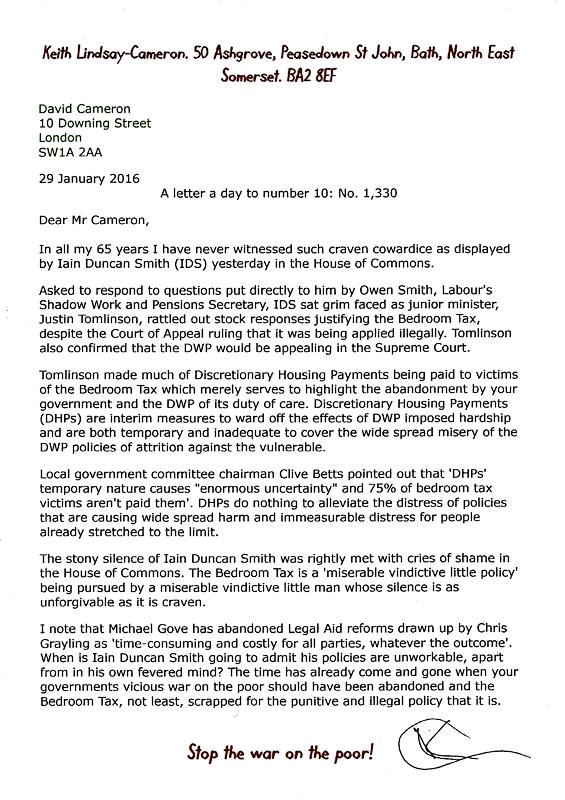 Keith Lindsay-Cameron. 50 Ashgrove, Peasedown St John, Bath, North East Somerset. BA2 8EF

David Cameron
10 Downing Street
London
SW1A 2AA

29 January 2016

A letter a day to number 10: No. 1,330

Dear Mr Cameron,

In all my 65 years I have never witnessed such craven cowardice as displayed by Iain Duncan Smith (IDS) yesterday in the House of Commons.

Asked to respond to questions put directly to him by Owen Smith, Labour's Shadow Work and Pensions Secretary, IDS sat grim faced as junior minister, Justin Tomlinson, rattled out stock responses justifying the Bedroom Tax, despite the Court of Appeal ruling that it was being applied illegally. Tomlinson also confirmed that the DWP would be appealing in the Supreme Court.

Tomlinson made much of Discretionary Housing Payments being paid to victims of the Bedroom Tax which merely serves to highlight the abandonment by your government and the DWP of its duty of care. Discretionary Housing Payments (DHPs) are interim measures to ward off the effects of DWP imposed hardship and are both temporary and inadequate to cover the wide spread misery of the DWP policies of attrition against the vulnerable.

Local government committee chairman Clive Betts pointed out that 'DHPs' temporary nature causes "enormous uncertainty" and 75% of bedroom tax victims aren't paid them'. DHPs do nothing to alleviate the distress of policies that are causing wide spread harm and immeasurable distress for people already stretched to the limit.

The stony silence of Iain Duncan Smith was rightly met with cries of shame in the House of Commons. The Bedroom Tax is a 'miserable vindictive little policy' being pursued by a miserable vindictive little man whose silence is as unforgivable as it is craven.

I note that Michael Gove has abandoned Legal Aid reforms drawn up by Chris Grayling as 'time-consuming and costly for all parties, whatever the outcome'. When is Iain Duncan Smith going to admit his policies are unworkable, apart from in his own fevered mind? The time has already come and gone when your governments vicious war on the poor should have been abandoned and the Bedroom Tax, not least, scrapped for the punitive and illegal policy that it is.

Stop the war on the poor!